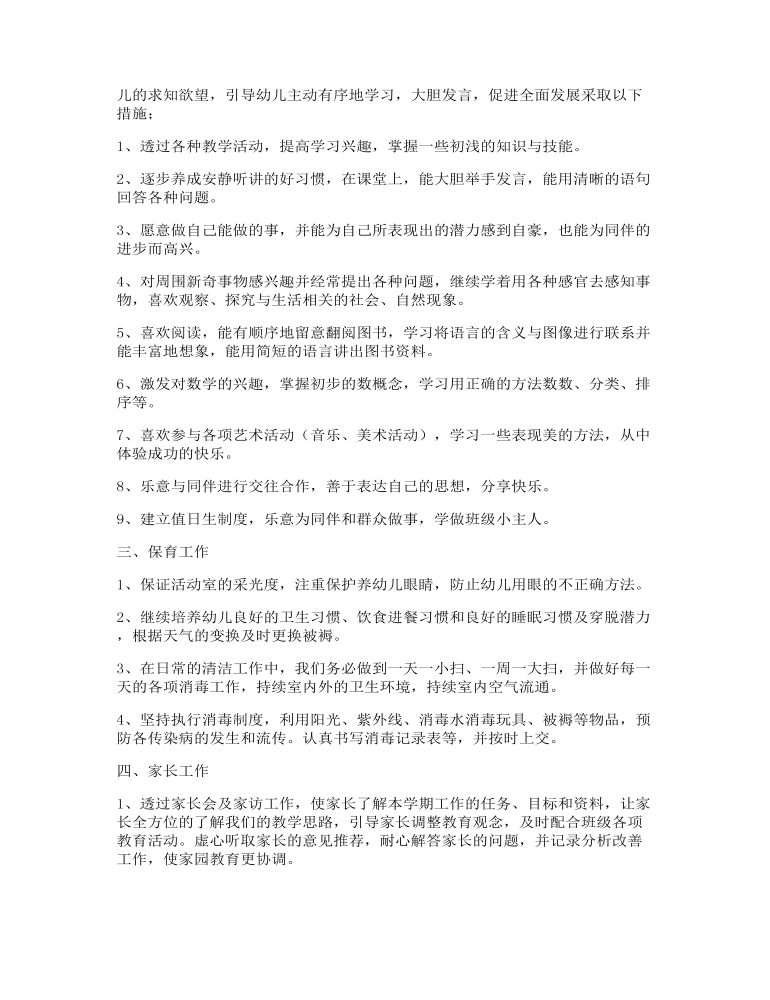 儿的求知欲望，引导幼儿主动有序地学习，大胆发言，促进全面发展采取以下措施：

1、透过各种教学活动，提高学习兴趣，掌握一些初浅的知识与技能。

2、逐步养成安静听讲的好习惯，在课堂上，能大胆举手发言，能用清晰的语句回答各种问题。

3、愿意做自己能做的事，并能为自己所表现出的潜力感到自豪，也能为同伴的进步而高兴。

4、对周围新奇事物感兴趣并经常提出各种问题，继续学着用各种感官去感知事物，喜欢观察、探究与生活相关的社会、自然现象。

5、喜欢阅读，能有顺序地留意翻阅图书，学习将语言的含义与图像进行联系并能丰富地想象，能用简短的语言讲出图书资料。

6、激发对数学的兴趣，掌握初步的数概念，学习用正确的方法数数、分类、排序等。

7、喜欢参与各项艺术活动（音乐、美术活动），学习一些表现美的方法，从中体验成功的快乐。

8、乐意与同伴进行交往合作，善于表达自己的思想，分享快乐。

9、建立值日生制度，乐意为同伴和群众做事，学做班级小主人。

三、保育工作

1、保证活动室的采光度，注重保护养幼儿眼睛，防止幼儿用眼的不正确方法。

2、继续培养幼儿良好的卫生习惯、饮食进餐习惯和良好的睡眠习惯及穿脱潜力，根据天气的变换及时更换被褥。

3、在日常的清洁工作中，我们务必做到一天一小扫、一周一大扫，并做好每一天的各项消毒工作，持续室内外的卫生环境，持续室内空气流通。

4、坚持执行消毒制度，利用阳光、紫外线、消毒水消毒玩具、被褥等物品，预防各传染病的发生和流传。认真书写消毒记录表等，并按时上交。

四、家长工作

1、透过家长会及家访工作，使家长了解本学期工作的任务、目标和资料，让家长全方位的了解我们的教学思路，引导家长调整教育观念，及时配合班级各项教育活动。虚心听取家长的意见推荐，耐心解答家长的问题，并记录分析改善工作，使家园教育更协调。